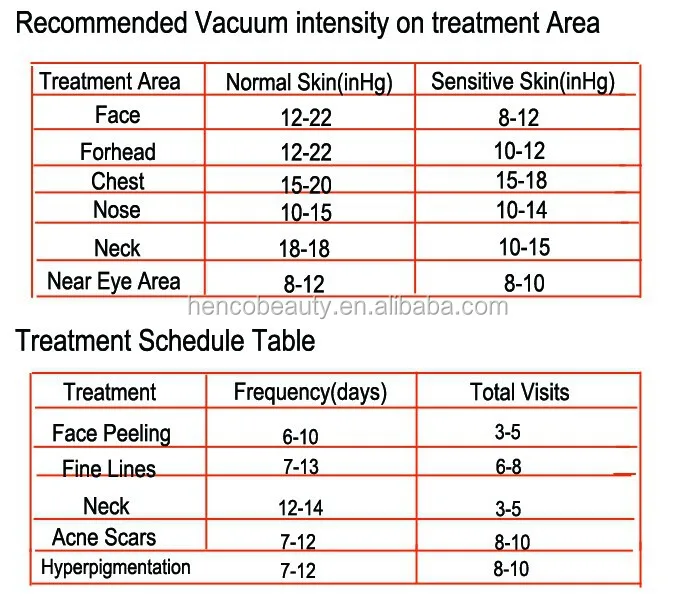 Recommended Vacuum intensity on treatment Area

| Treatment Area | Normal Skin(inHg) | Sensitive Skin(inHg) |
|---|---|---|
| Face | 12-22 | 8-12 |
| Forhead | 12-22 | 10-12 |
| Chest | 15-20 | 15-18 |
| Nose | 10-15 | 10-14 |
| Neck | 18-18 | 10-15 |
| Near Eye Area | 8-12 | 8-10 |

hencobeauty.en.alibaba.com

Treatment Schedule Table

| Treatment | Frequency(days) | Total Visits |
|---|---|---|
| Face Peeling | 6-10 | 3-5 |
| Fine Lines | 7-13 | 6-8 |
| Neck | 12-14 | 3-5 |
| Acne Scars | 7-12 | 8-10 |
| Hyperpigmentation | 7-12 | 8-10 |